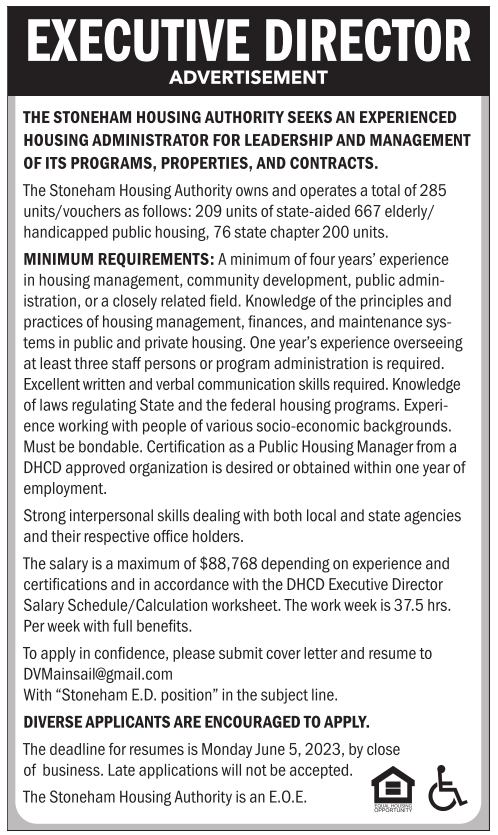 EXECUTIVE DIRECTOR
ADVERTISEMENT

THE STONEHAM HOUSING AUTHORITY SEEKS AN EXPERIENCED HOUSING ADMINISTRATOR FOR LEADERSHIP AND MANAGEMENT OF ITS PROGRAMS, PROPERTIES, AND CONTRACTS.

The Stoneham Housing Authority owns and operates a total of 285 units/vouchers as follows: 209 units of state-aided 667 elderly/handicapped public housing, 76 state chapter 200 units.

MINIMUM REQUIREMENTS: A minimum of four years' experience in housing management, community development, public administration, or a closely related field. Knowledge of the principles and practices of housing management, finances, and maintenance systems in public and private housing. One year's experience overseeing at least three staff persons or program administration is required. Excellent written and verbal communication skills required. Knowledge of laws regulating State and the federal housing programs. Experience working with people of various socio-economic backgrounds. Must be bondable. Certification as a Public Housing Manager from a DHCD approved organization is desired or obtained within one year of employment.

Strong interpersonal skills dealing with both local and state agencies and their respective office holders.

The salary is a maximum of $88,768 depending on experience and certifications and in accordance with the DHCD Executive Director Salary Schedule/Calculation worksheet. The work week is 37.5 hrs. Per week with full benefits.

To apply in confidence, please submit cover letter and resume to DVMainsail@gmail.com
With "Stoneham E.D. position" in the subject line.

DIVERSE APPLICANTS ARE ENCOURAGED TO APPLY.

The deadline for resumes is Monday June 5, 2023, by close of business. Late applications will not be accepted.

The Stoneham Housing Authority is an E.O.E.

EQUAL HOUSING OPPORTUNITY